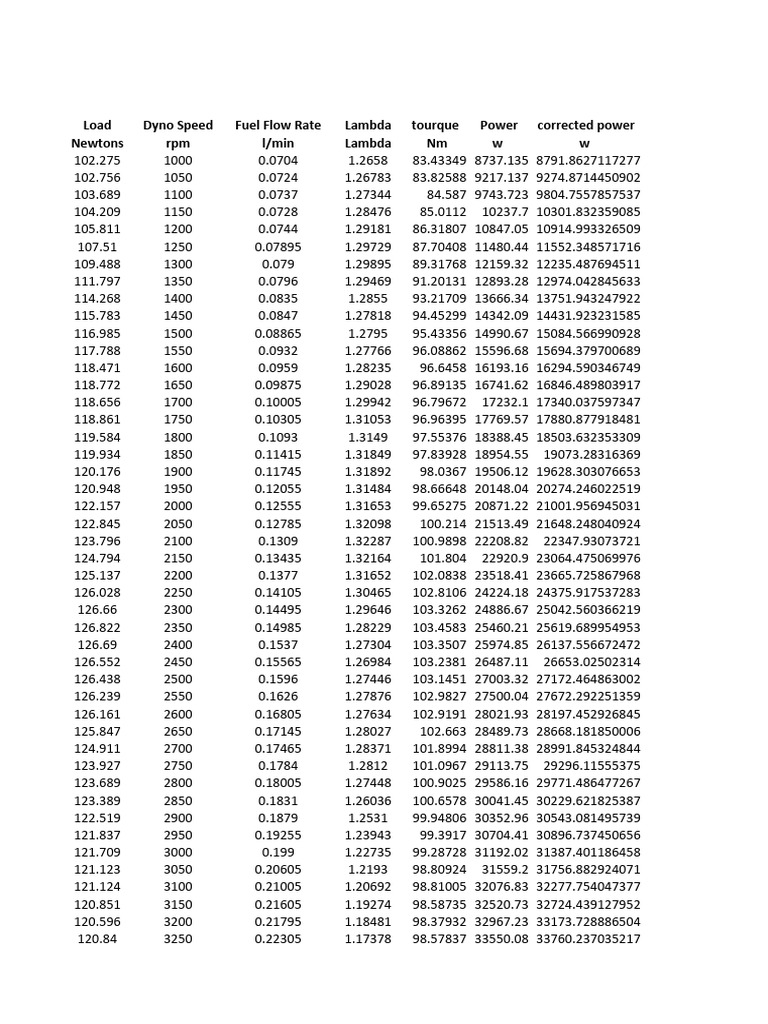 | Load Newtons | Dyno Speed rpm | Fuel Flow Rate l/min | Lambda Lambda | tourque Nm | Power w | corrected power w |
|---|---|---|---|---|---|---|
| 102.275 | 1000 | 0.0704 | 1.2658 | 83.43349 | 8737.135 | 8791.8627117277 |
| 102.756 | 1050 | 0.0724 | 1.26783 | 83.82588 | 9217.137 | 9274.8714450902 |
| 103.689 | 1100 | 0.0737 | 1.27344 | 84.587 | 9743.723 | 9804.7557857537 |
| 104.209 | 1150 | 0.0728 | 1.28476 | 85.0112 | 10237.7 | 10301.832359085 |
| 105.811 | 1200 | 0.0744 | 1.29181 | 86.31807 | 10847.05 | 10914.993326509 |
| 107.51 | 1250 | 0.07895 | 1.29729 | 87.70408 | 11480.44 | 11552.348571716 |
| 109.488 | 1300 | 0.079 | 1.29895 | 89.31768 | 12159.32 | 12235.487694511 |
| 111.797 | 1350 | 0.0796 | 1.29469 | 91.20131 | 12893.28 | 12974.042845633 |
| 114.268 | 1400 | 0.0835 | 1.2855 | 93.21709 | 13666.34 | 13751.943247922 |
| 115.783 | 1450 | 0.0847 | 1.27818 | 94.45299 | 14342.09 | 14431.923231585 |
| 116.985 | 1500 | 0.08865 | 1.2795 | 95.43356 | 14990.67 | 15084.566990928 |
| 117.788 | 1550 | 0.0932 | 1.27766 | 96.08862 | 15596.68 | 15694.379700689 |
| 118.471 | 1600 | 0.0959 | 1.28235 | 96.6458 | 16193.16 | 16294.590346749 |
| 118.772 | 1650 | 0.09875 | 1.29028 | 96.89135 | 16741.62 | 16846.489803917 |
| 118.656 | 1700 | 0.10005 | 1.29942 | 96.79672 | 17232.1 | 17340.037597347 |
| 118.861 | 1750 | 0.10305 | 1.31053 | 96.96395 | 17769.57 | 17880.877918481 |
| 119.584 | 1800 | 0.1093 | 1.3149 | 97.55376 | 18388.45 | 18503.632353309 |
| 119.934 | 1850 | 0.11415 | 1.31849 | 97.83928 | 18954.55 | 19073.28316369 |
| 120.176 | 1900 | 0.11745 | 1.31892 | 98.0367 | 19506.12 | 19628.303076653 |
| 120.948 | 1950 | 0.12055 | 1.31484 | 98.66648 | 20148.04 | 20274.246022519 |
| 122.157 | 2000 | 0.12555 | 1.31653 | 99.65275 | 20871.22 | 21001.956945031 |
| 122.845 | 2050 | 0.12785 | 1.32098 | 100.214 | 21513.49 | 21648.248040924 |
| 123.796 | 2100 | 0.1309 | 1.32287 | 100.9898 | 22208.82 | 22347.93073721 |
| 124.794 | 2150 | 0.13435 | 1.32164 | 101.804 | 22920.9 | 23064.475069976 |
| 125.137 | 2200 | 0.1377 | 1.31652 | 102.0838 | 23518.41 | 23665.725867968 |
| 126.028 | 2250 | 0.14105 | 1.30465 | 102.8106 | 24224.18 | 24375.917537283 |
| 126.66 | 2300 | 0.14495 | 1.29646 | 103.3262 | 24886.67 | 25042.560366219 |
| 126.822 | 2350 | 0.14985 | 1.28229 | 103.4583 | 25460.21 | 25619.689954953 |
| 126.69 | 2400 | 0.1537 | 1.27304 | 103.3507 | 25974.85 | 26137.556672472 |
| 126.552 | 2450 | 0.15565 | 1.26984 | 103.2381 | 26487.11 | 26653.02502314 |
| 126.438 | 2500 | 0.1596 | 1.27446 | 103.1451 | 27003.32 | 27172.464863002 |
| 126.239 | 2550 | 0.1626 | 1.27876 | 102.9827 | 27500.04 | 27672.292251359 |
| 126.161 | 2600 | 0.16805 | 1.27634 | 102.9191 | 28021.93 | 28197.452926845 |
| 125.847 | 2650 | 0.17145 | 1.28027 | 102.663 | 28489.73 | 28668.181850006 |
| 124.911 | 2700 | 0.17465 | 1.28371 | 101.8994 | 28811.38 | 28991.845324844 |
| 123.927 | 2750 | 0.1784 | 1.2812 | 101.0967 | 29113.75 | 29296.11555375 |
| 123.689 | 2800 | 0.18005 | 1.27448 | 100.9025 | 29586.16 | 29771.486477267 |
| 123.389 | 2850 | 0.1831 | 1.26036 | 100.6578 | 30041.45 | 30229.621825387 |
| 122.519 | 2900 | 0.1879 | 1.2531 | 99.94806 | 30352.96 | 30543.081495739 |
| 121.837 | 2950 | 0.19255 | 1.23943 | 99.3917 | 30704.41 | 30896.737450656 |
| 121.709 | 3000 | 0.199 | 1.22735 | 99.28728 | 31192.02 | 31387.401186458 |
| 121.123 | 3050 | 0.20605 | 1.2193 | 98.80924 | 31559.2 | 31756.882924071 |
| 121.124 | 3100 | 0.21005 | 1.20692 | 98.81005 | 32076.83 | 32277.754047377 |
| 120.851 | 3150 | 0.21605 | 1.19274 | 98.58735 | 32520.73 | 32724.439127952 |
| 120.596 | 3200 | 0.21795 | 1.18481 | 98.37932 | 32967.23 | 33173.728886504 |
| 120.84 | 3250 | 0.22305 | 1.17378 | 98.57837 | 33550.08 | 33760.237035217 |